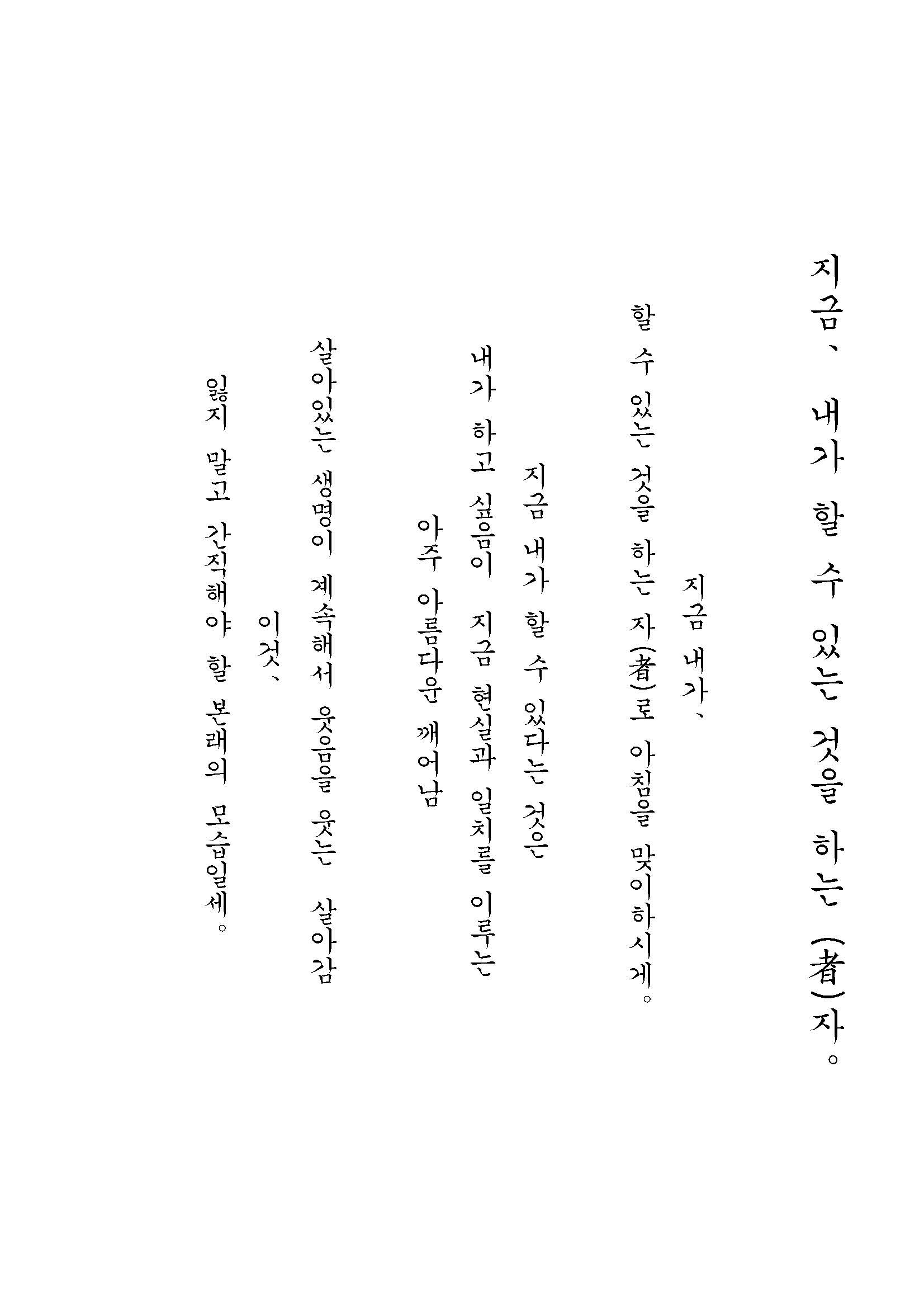 지금、 내가 할 수 있는 것을 하는 (者)자。

지금 내가、

할 수 있는 것을 하는 자(者)로 아침을 맞이하시게。

지금 내가 할 수 있다는 것은

내가 하고 싶음이 지금 현실과 일치를 이루는

아주 아름다운 깨어남

살아있는 생명이 계속해서 웃음을 웃는 살아감

이것、

잃지 말고 간직해야 할 본래의 모습일세。